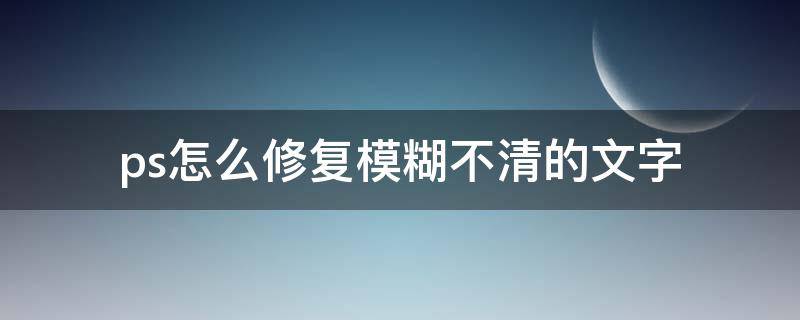 ps怎么修复模糊不清的文字